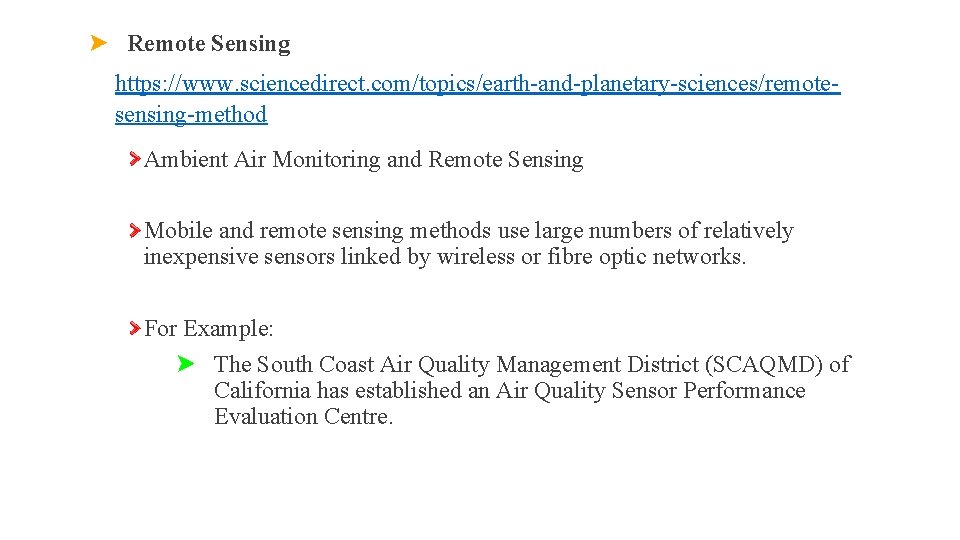 Remote Sensing

https://www.sciencedirect.com/topics/earth-and-planetary-sciences/remote-sensing-method

Ambient Air Monitoring and Remote Sensing

Mobile and remote sensing methods use large numbers of relatively inexpensive sensors linked by wireless or fibre optic networks.

For Example:

The South Coast Air Quality Management District (SCAQMD) of California has established an Air Quality Sensor Performance Evaluation Centre.